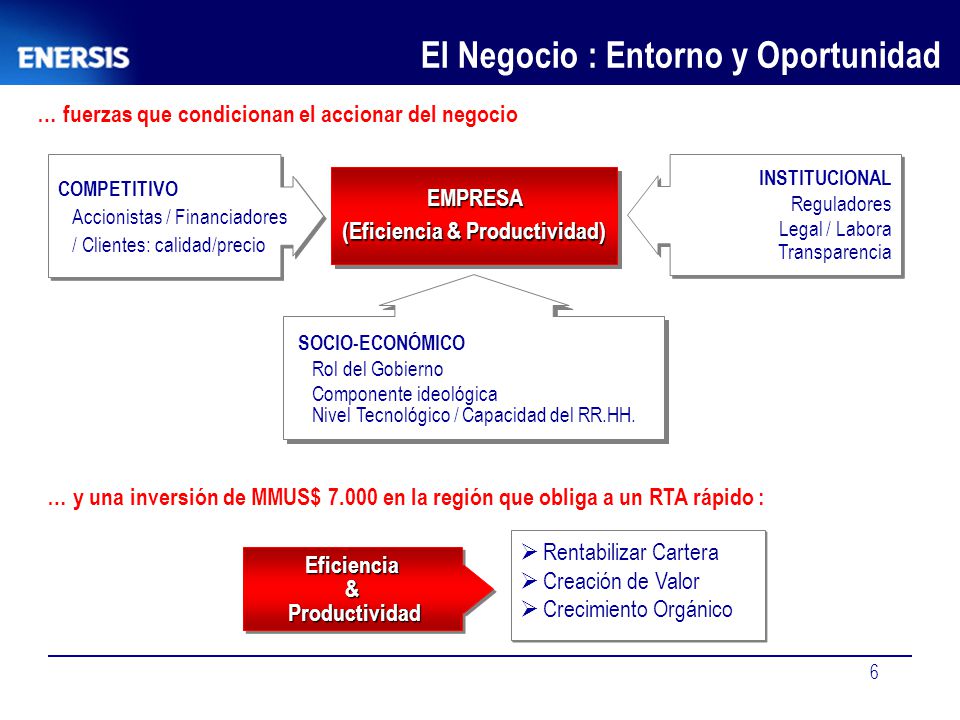 ENERSIS

El Negocio : Entorno y Oportunidad

… fuerzas que condicionan el accionar del negocio

COMPETITIVO
Accionistas / Financiadores
/ Clientes: calidad/precio

EMPRESA
(Eficiencia & Productividad)

INSTITUCIONAL
Reguladores
Legal / Labora
Transparencia

SOCIO-ECONÓMICO
Rol del Gobierno
Componente ideológica
Nivel Tecnológico / Capacidad del RR.HH.

… y una inversión de MMUS$ 7.000 en la región que obliga a un RTA rápido :

Eficiencia
&
Productividad

➢ Rentabilizar Cartera
➢ Creación de Valor
➢ Crecimiento Orgánico

6